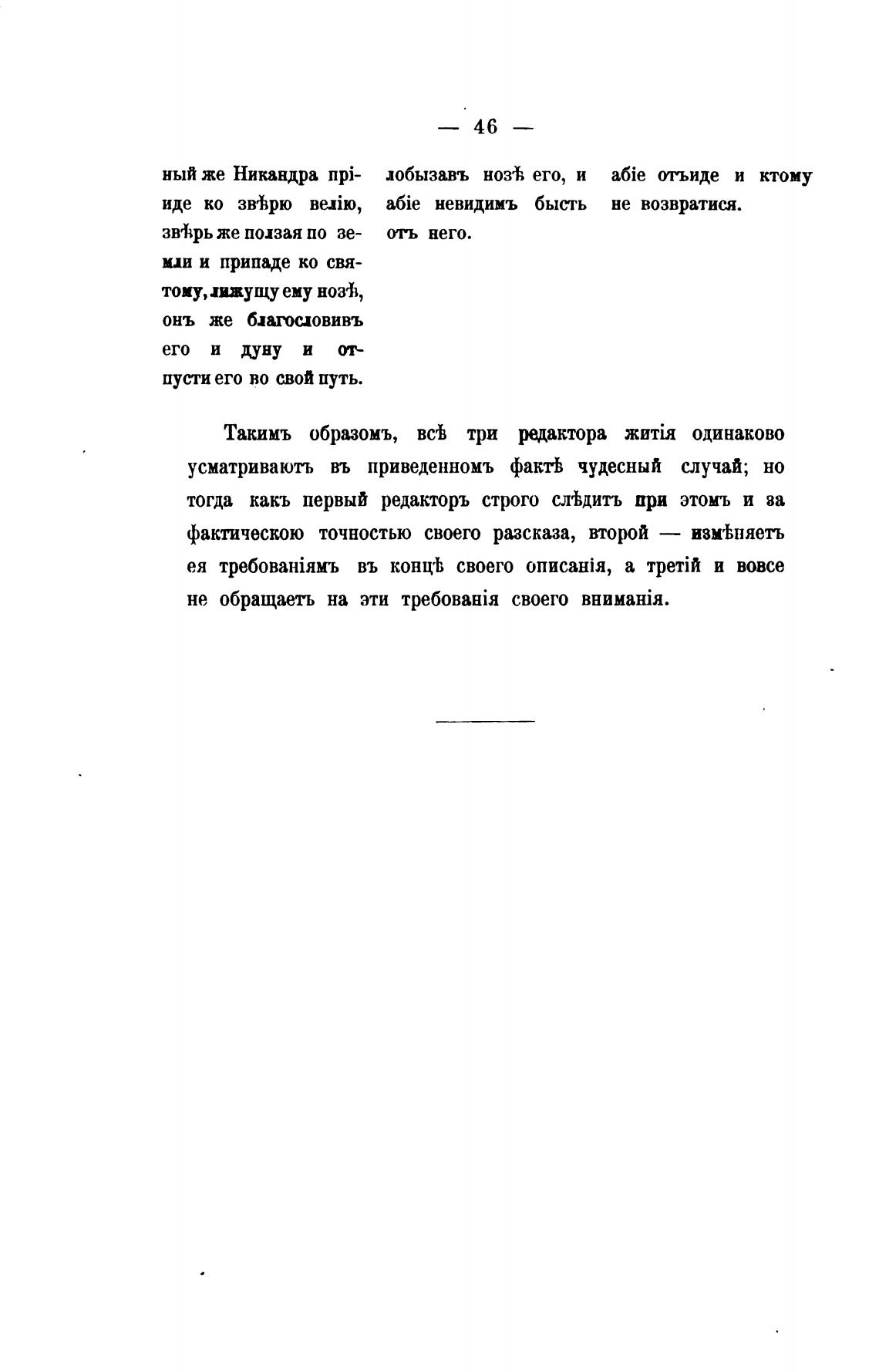 — 46 —

ный же Никандра пріиде ко звѣрю велію, звѣрь же ползая по земли и припаде ко святому, лижущу ему нозѣ, онъ же благословивъ его и дуну и отпусти его во свой путь.

лобызавъ нозѣ его, и абіе невидимъ бысть отъ него.

абіе отъиде и ктому не возвратися.

Такимъ образомъ, всѣ три редактора житія одинаково усматриваютъ въ приведенномъ фактѣ чудесный случай; но тогда какъ первый редакторъ строго слѣдитъ при этомъ и за фактическою точностью своего разсказа, второй — измѣняетъ ея требованіямъ въ концѣ своего описанія, а третій и вовсе не обращаетъ на эти требованія своего вниманія.